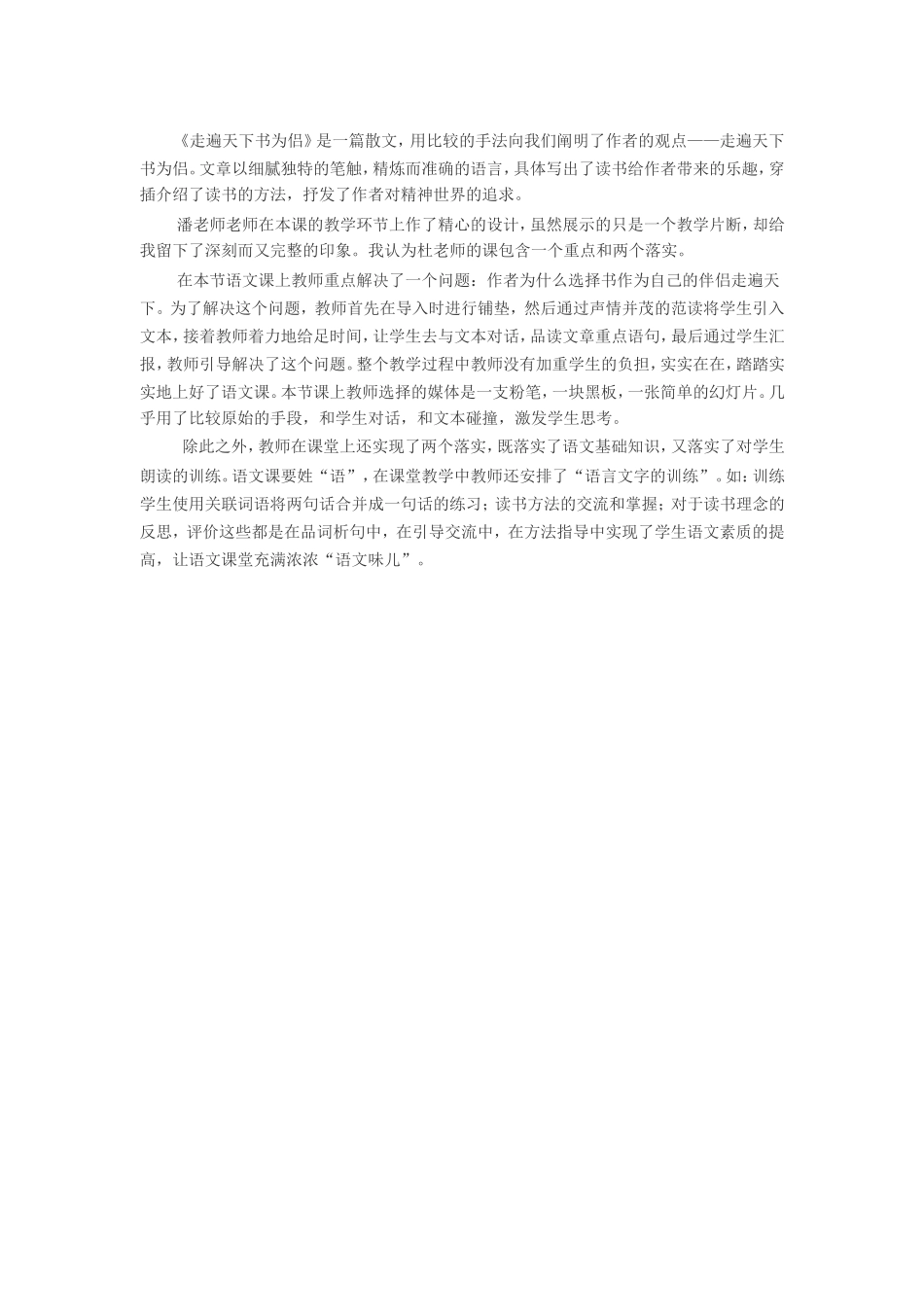 《走遍天下书为侣》是一篇散文，用比较的手法向我们阐明了作者的观点——走遍天下书为侣。文章以细腻独特的笔触，精炼而准确的语言，具体写出了读书给作者带来的乐趣，穿插介绍了读书的方法，抒发了作者对精神世界的追求。

潘老师老师在本课的教学环节上作了精心的设计，虽然展示的只是一个教学片断，却给我留下了深刻而又完整的印象。我认为杜老师的课包含一个重点和两个落实。

在本节语文课上教师重点解决了一个问题：作者为什么选择书作为自己的伴侣走遍天下。为了解决这个问题，教师首先在导入时进行铺垫，然后通过声情并茂的范读将学生引入文本，接着教师着力地给足时间，让学生去与文本对话，品读文章重点语句，最后通过学生汇报，教师引导解决了这个问题。整个教学过程中教师没有加重学生的负担，实实在在，踏踏实实地上好了语文课。本节课上教师选择的媒体是一支粉笔，一块黑板，一张简单的幻灯片。几乎用了比较原始的手段，和学生对话，和文本碰撞，激发学生思考。

除此之外，教师在课堂上还实现了两个落实，既落实了语文基础知识，又落实了对学生朗读的训练。语文课要姓“语”，在课堂教学中教师还安排了“语言文字的训练”。如：训练学生使用关联词语将两句话合并成一句话的练习；读书方法的交流和掌握；对于读书理念的反思，评价这些都是在品词析句中，在引导交流中，在方法指导中实现了学生语文素质的提高，让语文课堂充满浓浓“语文味儿”。